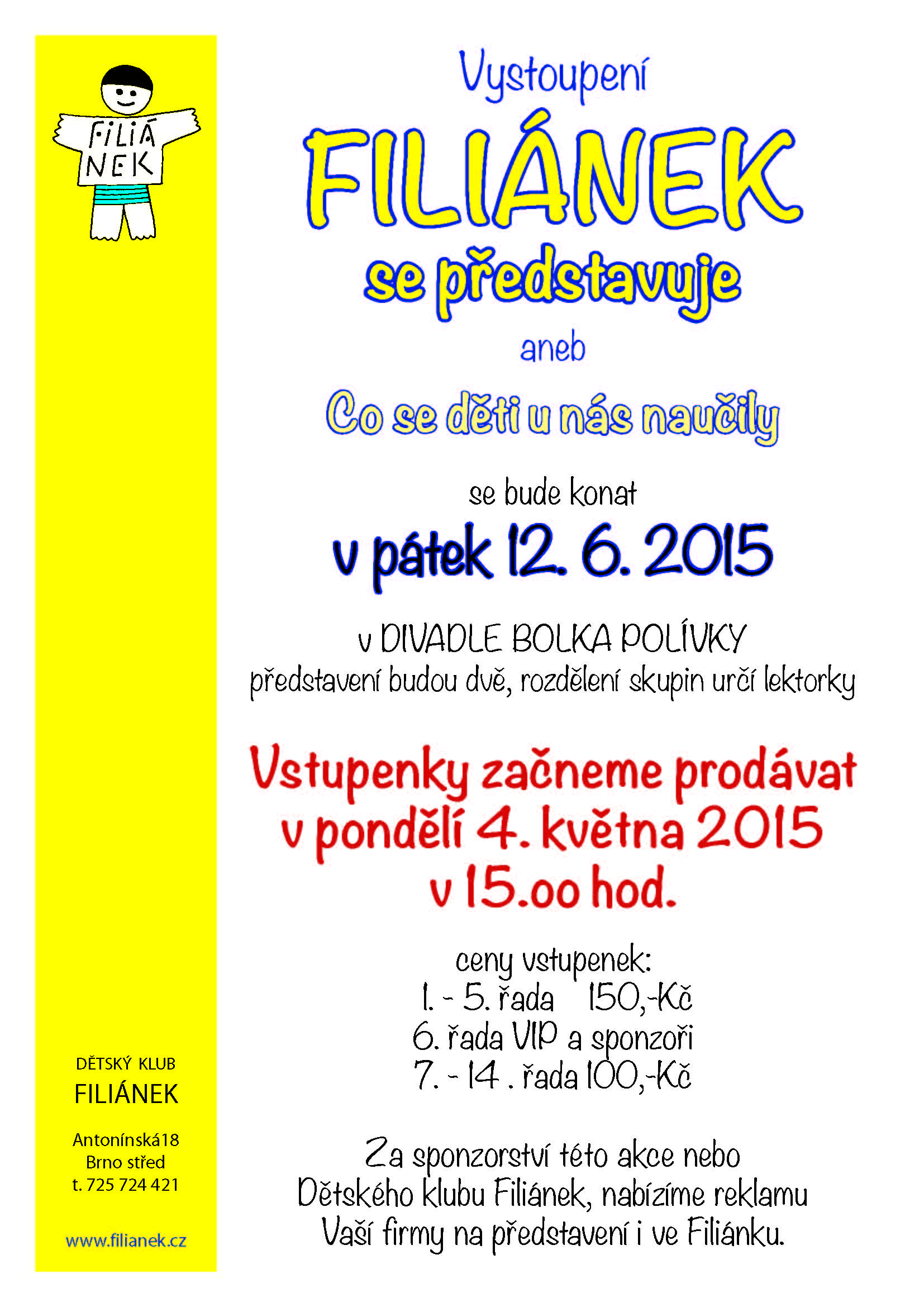 FILIÁ
NEK

DĚTSKÝ KLUB
FILIÁNEK

Antonínská18
Brno střed
t. 725 724 421

www.filianek.cz

Vystoupení

FILIÁNEK

se představuje

aneb

Co se děti u nás naučily

se bude konat

v pátek 12. 6. 2015

v DIVADLE BOLKA POLÍVKY
představení budou dvě, rozdělení skupin určí lektorky

Vstupenky začneme prodávat
v pondělí 4. května 2015
v 15.oo hod.

ceny vstupenek:
1. - 5. řada 150,-Kč
6. řada VIP a sponzoři
7. - 14 . řada 100,-Kč

Za sponzorství této akce nebo Dětského klubu Filiánek, nabízíme reklamu Vaší firmy na představení i ve Filiánku.